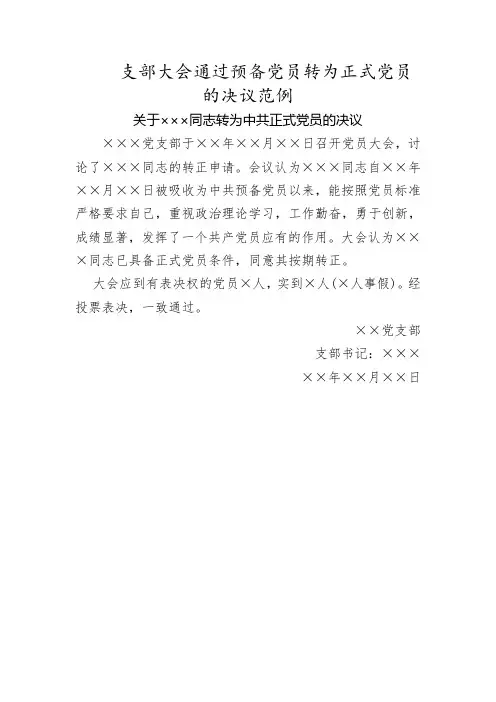 支部大会通过预备党员转为正式党员的决议范例

关于×××同志转为中共正式党员的决议

×××党支部于××年××月××日召开党员大会，讨论了×××同志的转正申请。会议认为×××同志自××年××月××日被吸收为中共预备党员以来，能按照党员标准严格要求自己，重视政治理论学习，工作勤奋，勇于创新，成绩显著，发挥了一个共产党员应有的作用。大会认为×××同志已具备正式党员条件，同意其按期转正。

大会应到有表决权的党员×人，实到×人(×人事假)。经投票表决，一致通过。

××党支部

支部书记：×××

××年××月××日